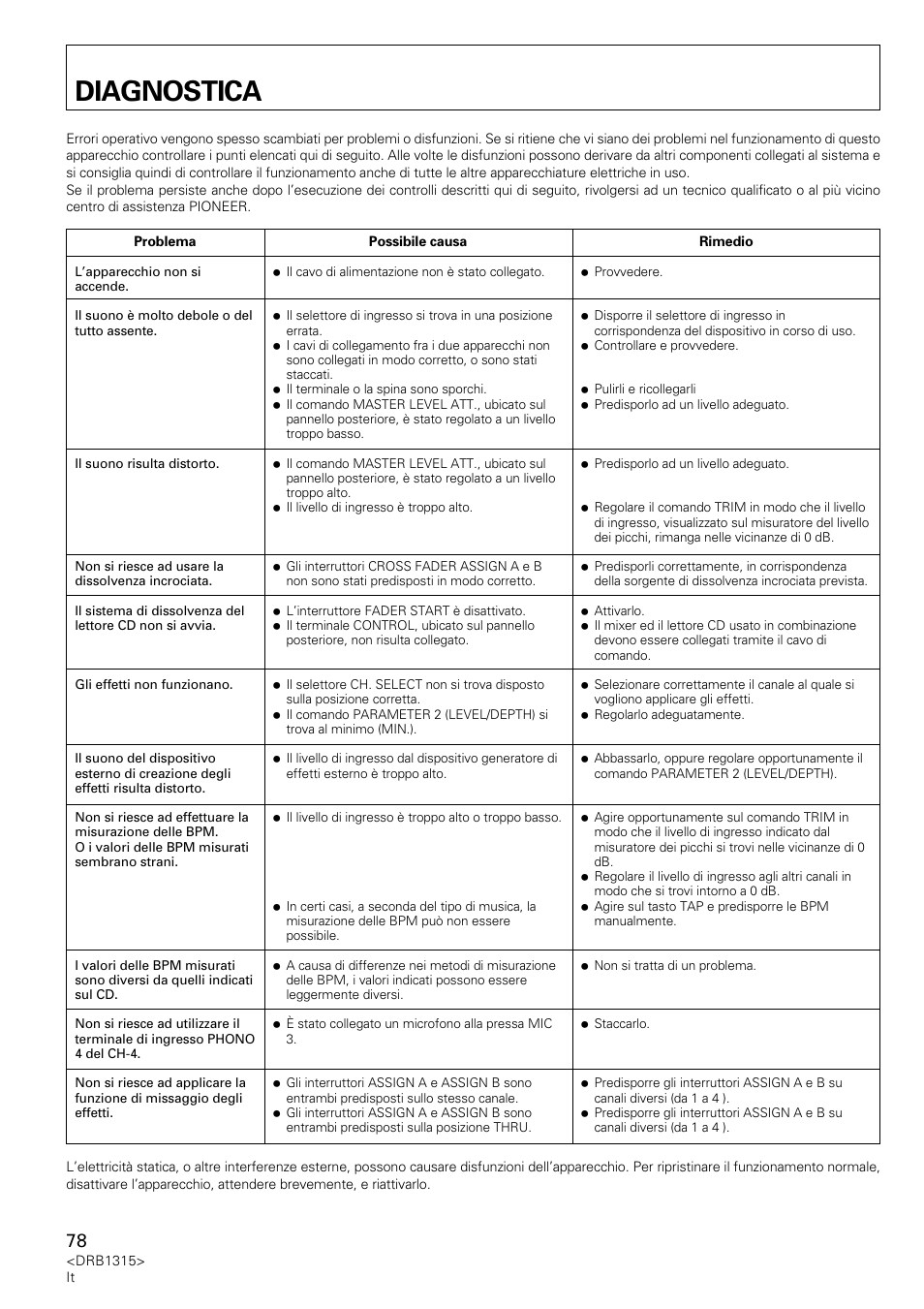 DIAGNOSTICA

Errori operativo vengono spesso scambiati per problemi o disfunzioni. Se si ritiene che vi siano dei problemi nel funzionamento di questo apparecchio controllare i punti elencati qui di seguito. Alle volte le disfunzioni possono derivare da altri componenti collegati al sistema e si consiglia quindi di controllare il funzionamento anche di tutte le altre apparecchiature elettriche in uso.
Se il problema persiste anche dopo l'esecuzione dei controlli descritti qui di seguito, rivolgersi ad un tecnico qualificato o al più vicino centro di assistenza PIONEER.

| Problema | Possibile causa | Rimedio |
|---|---|---|
| L'apparecchio non si accende. | ● Il cavo di alimentazione non è stato collegato. | ● Provvedere. |
| Il suono è molto debole o del tutto assente. | ● Il selettore di ingresso si trova in una posizione errata. ● I cavi di collegamento fra i due apparecchi non sono collegati in modo corretto, o sono stati staccati. ● Il terminale o la spina sono sporchi. ● Il comando MASTER LEVEL ATT., ubicato sul pannello posteriore, è stato regolato a un livello troppo basso. | ● Disporre il selettore di ingresso in corrispondenza del dispositivo in corso di uso. ● Controllare e provvedere. ● Pulirli e ricollegarli ● Predisporlo ad un livello adeguato. |
| Il suono risulta distorto. | ● Il comando MASTER LEVEL ATT., ubicato sul pannello posteriore, è stato regolato a un livello troppo alto. ● Il livello di ingresso è troppo alto. | ● Predisporlo ad un livello adeguato. ● Regolare il comando TRIM in modo che il livello di ingresso, visualizzato sul misuratore del livello dei picchi, rimanga nelle vicinanze di 0 dB. |
| Non si riesce ad usare la dissolvenza incrociata. | ● Gli interruttori CROSS FADER ASSIGN A e B non sono stati predisposti in modo corretto. | ● Predisporli correttamente, in corrispondenza della sorgente di dissolvenza incrociata prevista. |
| Il sistema di dissolvenza del lettore CD non si avvia. | ● L'interruttore FADER START è disattivato. ● Il terminale CONTROL, ubicato sul pannello posteriore, non risulta collegato. | ● Attivarlo. ● Il mixer ed il lettore CD usato in combinazione devono essere collegati tramite il cavo di comando. |
| Gli effetti non funzionano. | ● Il selettore CH. SELECT non si trova disposto sulla posizione corretta. ● Il comando PARAMETER 2 (LEVEL/DEPTH) si trova al minimo (MIN.). | ● Selezionare correttamente il canale al quale si vogliono applicare gli effetti. ● Regolarlo adeguatamente. |
| Il suono del dispositivo esterno di creazione degli effetti risulta distorto. | ● Il livello di ingresso dal dispositivo generatore di effetti esterno è troppo alto. | ● Abbassarlo, oppure regolare opportunamente il comando PARAMETER 2 (LEVEL/DEPTH). |
| Non si riesce ad effettuare la misurazione delle BPM. O i valori delle BPM misurati sembrano strani. | ● Il livello di ingresso è troppo alto o troppo basso. ● In certi casi, a seconda del tipo di musica, la misurazione delle BPM può non essere possibile. | ● Agire opportunamente sul comando TRIM in modo che il livello di ingresso indicato dal misuratore dei picchi si trovi nelle vicinanze di 0 dB. ● Regolare il livello di ingresso agli altri canali in modo che si trovi intorno a 0 dB. ● Agire sul tasto TAP e predisporre le BPM manualmente. |
| I valori delle BPM misurati sono diversi da quelli indicati sul CD. | ● A causa di differenze nei metodi di misurazione delle BPM, i valori indicati possono essere leggermente diversi. | ● Non si tratta di un problema. |
| Non si riesce ad utilizzare il terminale di ingresso PHONO 4 del CH-4. | ● È stato collegato un microfono alla pressa MIC 3. | ● Staccarlo. |
| Non si riesce ad applicare la funzione di missaggio degli effetti. | ● Gli interruttori ASSIGN A e ASSIGN B sono entrambi predisposti sullo stesso canale. ● Gli interruttori ASSIGN A e ASSIGN B sono entrambi predisposti sulla posizione THRU. | ● Predisporre gli interruttori ASSIGN A e B su canali diversi (da 1 a 4 ). ● Predisporre gli interruttori ASSIGN A e B su canali diversi (da 1 a 4 ). |

L'elettricità statica, o altre interferenze esterne, possono causare disfunzioni dell'apparecchio. Per ripristinare il funzionamento normale, disattivare l'apparecchio, attendere brevemente, e riattivarlo.

78
<DRB1315>
It